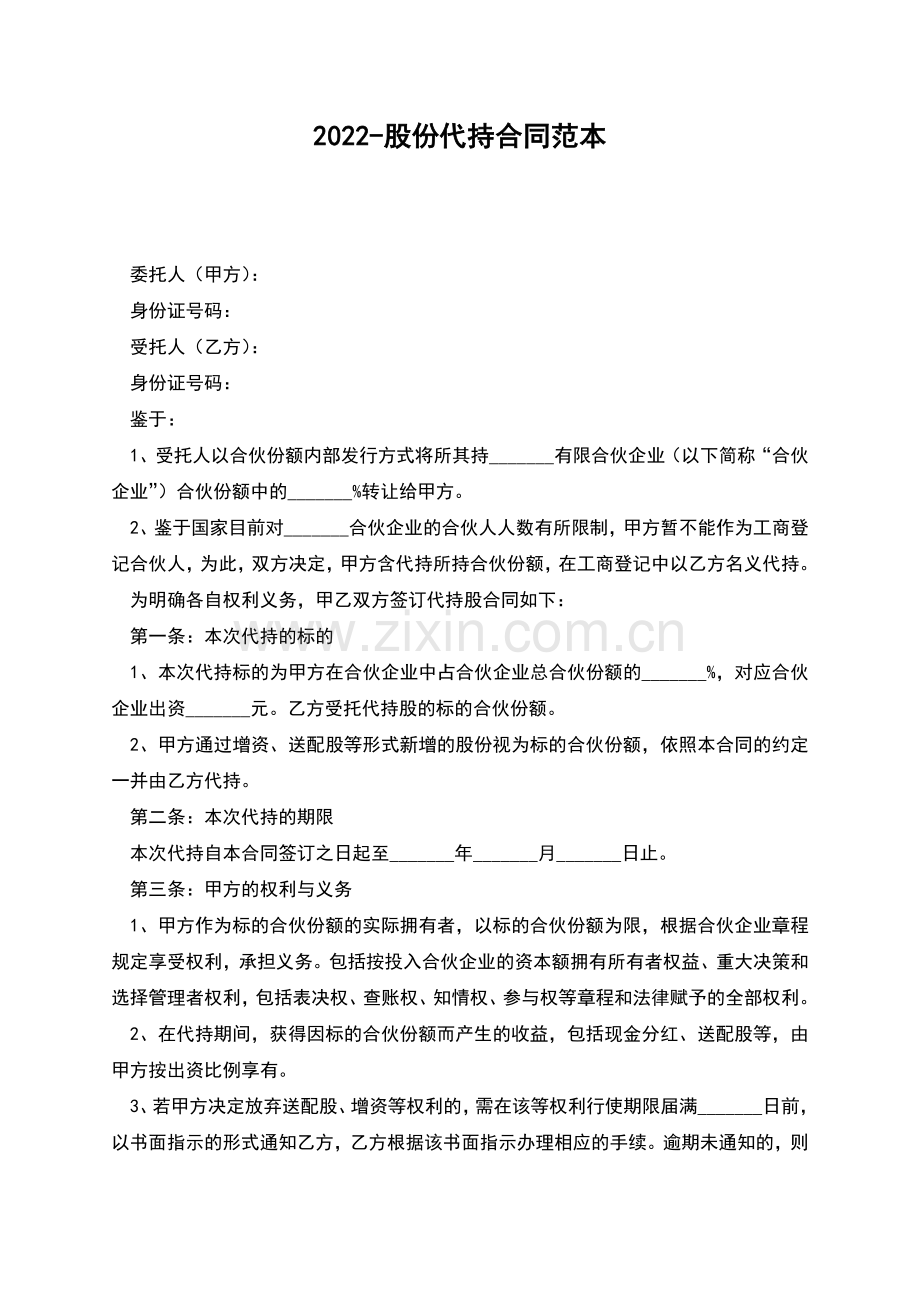 2022-股份代持合同范本

委托人（甲方）：

身份证号码：

受托人（乙方）：

身份证号码：

鉴于：

1、受托人以合伙份额内部发行方式将所其持____有限合伙企业（以下简称“合伙企业”）合伙份额中的____%转让给甲方。

2、鉴于国家目前对____合伙企业的合伙人人数有所限制，甲方暂不能作为工商登记合伙人，为此，双方决定，甲方含代持所持合伙份额，在工商登记中以乙方名义代持。

为明确各自权利义务，甲乙双方签订代持股合同如下：

第一条：本次代持的标的

1、本次代持标的为甲方在合伙企业中占合伙企业总合伙份额的____%，对应合伙企业出资____元。乙方受托代持股的标的合伙份额。

2、甲方通过增资、送配股等形式新增的股份视为标的合伙份额，依照本合同的约定一并由乙方代持。

第二条：本次代持的期限

本次代持自本合同签订之日起至____年____月____日止。

第三条：甲方的权利与义务

1、甲方作为标的合伙份额的实际拥有者，以标的合伙份额为限，根据合伙企业章程规定享受权利，承担义务。包括按投入合伙企业的资本额拥有所有者权益、重大决策和选择管理者权利，包括表决权、查账权、知情权、参与权等章程和法律赋予的全部权利。

2、在代持期间，获得因标的合伙份额而产生的收益，包括现金分红、送配股等，由甲方按出资比例享有。

3、若甲方决定放弃送配股、增资等权利的，需在该等权利行使期限届满____日前，以书面指示的形式通知乙方，乙方根据该书面指示办理相应的手续。逾期未通知的，则

www.zixin.com.cn